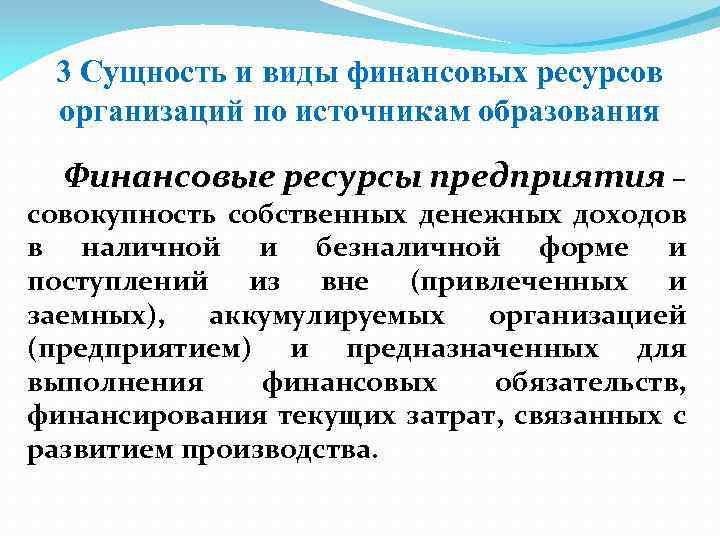 3 Сущность и виды финансовых ресурсов организаций по источникам образования

Финансовые ресурсы предприятия – совокупность собственных денежных доходов в наличной и безналичной форме и поступлений из вне (привлеченных и заемных), аккумулируемых организацией (предприятием) и предназначенных для выполнения финансовых обязательств, финансирования текущих затрат, связанных с развитием производства.